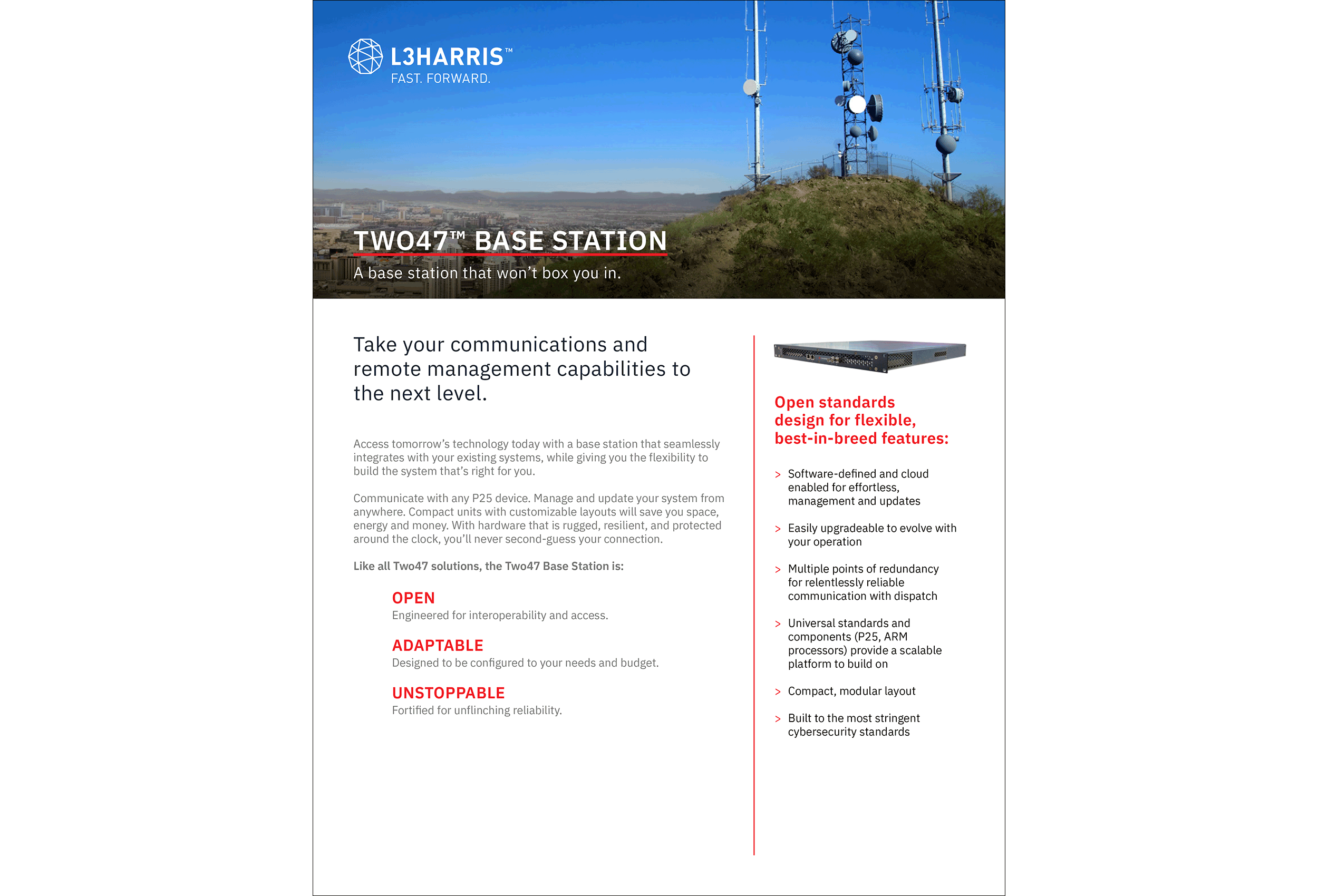 L3HARRIS™
FAST. FORWARD.

TWO47™ BASE STATION
A base station that won't box you in.

Take your communications and remote management capabilities to the next level.

Access tomorrow's technology today with a base station that seamlessly integrates with your existing systems, while giving you the flexibility to build the system that's right for you.

Communicate with any P25 device. Manage and update your system from anywhere. Compact units with customizable layouts will save you space, energy and money. With hardware that is rugged, resilient, and protected around the clock, you'll never second-guess your connection.

Like all Two47 solutions, the Two47 Base Station is:

OPEN
Engineered for interoperability and access.

ADAPTABLE
Designed to be configured to your needs and budget.

UNSTOPPABLE
Fortified for unflinching reliability.

Open standards design for flexible, best-in-breed features:

> Software-defined and cloud enabled for effortless, management and updates

> Easily upgradeable to evolve with your operation

> Multiple points of redundancy for relentlessly reliable communication with dispatch

> Universal standards and components (P25, ARM processors) provide a scalable platform to build on

> Compact, modular layout

> Built to the most stringent cybersecurity standards